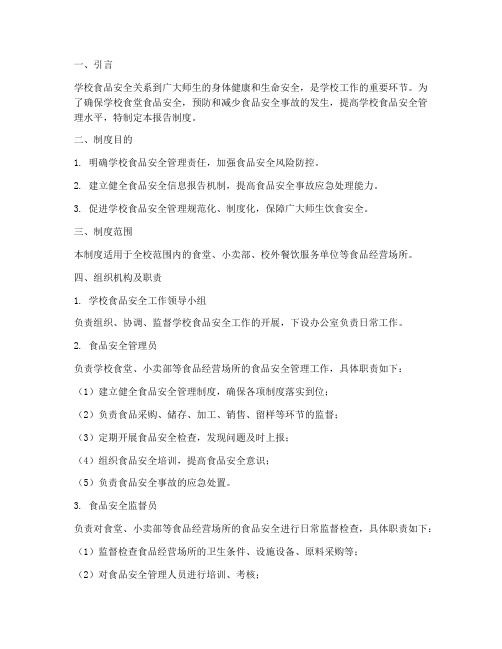 一、引言

学校食品安全关系到广大师生的身体健康和生命安全，是学校工作的重要环节。为了确保学校食堂食品安全，预防和减少食品安全事故的发生，提高学校食品安全管理水平，特制定本报告制度。

二、制度目的

1. 明确学校食品安全管理责任，加强食品安全风险防控。

2. 建立健全食品安全信息报告机制，提高食品安全事故应急处理能力。

3. 促进学校食品安全管理规范化、制度化，保障广大师生饮食安全。

三、制度范围

本制度适用于全校范围内的食堂、小卖部、校外餐饮服务单位等食品经营场所。

四、组织机构及职责

1. 学校食品安全工作领导小组

负责组织、协调、监督学校食品安全工作的开展，下设办公室负责日常工作。

2. 食品安全管理员

负责学校食堂、小卖部等食品经营场所的食品安全管理工作，具体职责如下：

（1）建立健全食品安全管理制度，确保各项制度落实到位；

（2）负责食品采购、储存、加工、销售、留样等环节的监督；

（3）定期开展食品安全检查，发现问题及时上报；

（4）组织食品安全培训，提高食品安全意识；

（5）负责食品安全事故的应急处置。

3. 食品安全监督员

负责对食堂、小卖部等食品经营场所的食品安全进行日常监督检查，具体职责如下：

（1）监督检查食品经营场所的卫生条件、设施设备、原料采购等；

（2）对食品安全管理人员进行培训、考核；